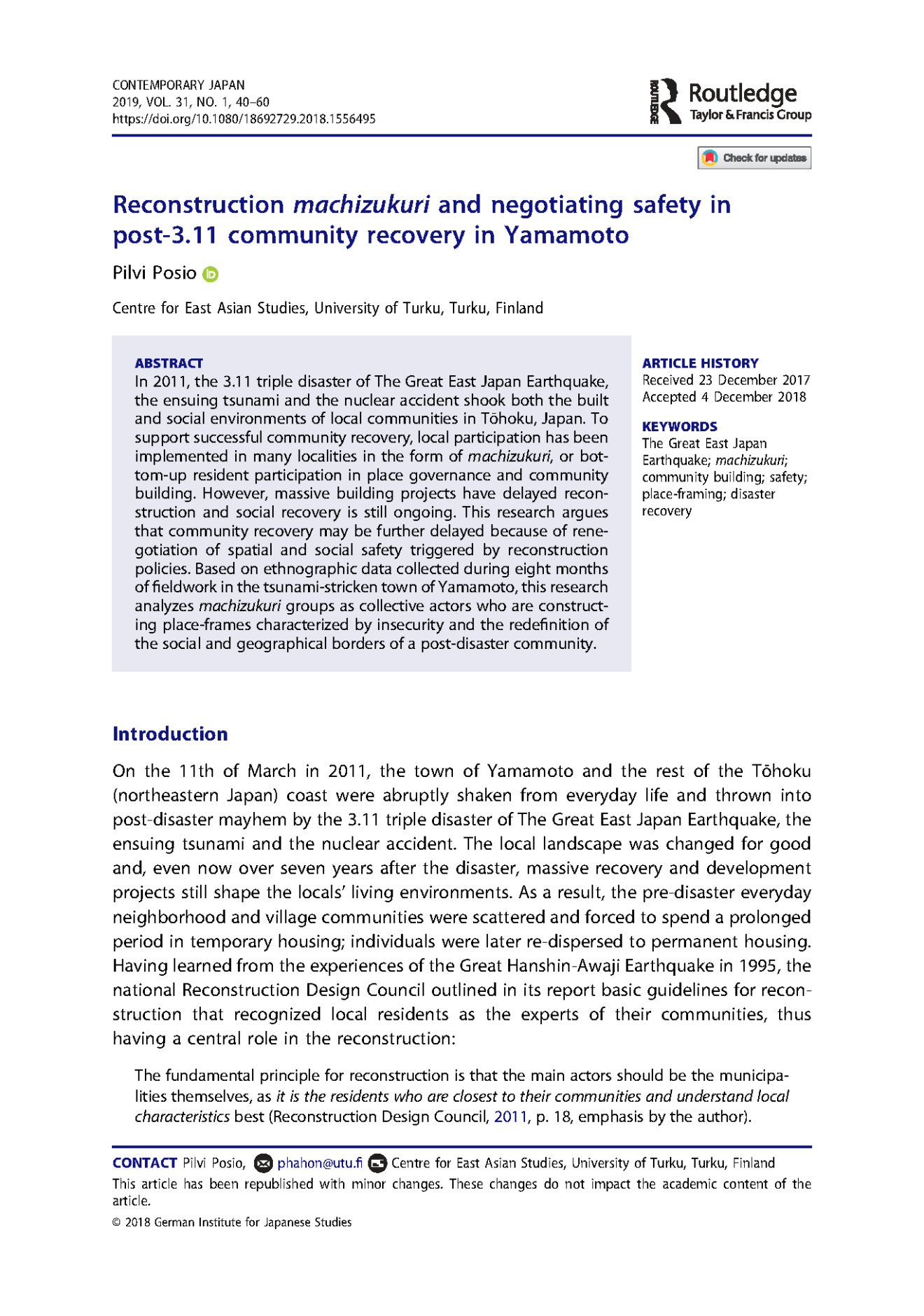 CONTEMPORARY JAPAN
2019, VOL. 31, NO. 1, 40–60
https://doi.org/10.1080/18692729.2018.1556495

Routledge
Taylor & Francis Group

Check for updates

Reconstruction machizukuri and negotiating safety in post-3.11 community recovery in Yamamoto

Pilvi Posio

Centre for East Asian Studies, University of Turku, Turku, Finland

ABSTRACT
In 2011, the 3.11 triple disaster of The Great East Japan Earthquake, the ensuing tsunami and the nuclear accident shook both the built and social environments of local communities in Tōhoku, Japan. To support successful community recovery, local participation has been implemented in many localities in the form of machizukuri, or bottom-up resident participation in place governance and community building. However, massive building projects have delayed reconstruction and social recovery is still ongoing. This research argues that community recovery may be further delayed because of renegotiation of spatial and social safety triggered by reconstruction policies. Based on ethnographic data collected during eight months of fieldwork in the tsunami-stricken town of Yamamoto, this research analyzes machizukuri groups as collective actors who are constructing place-frames characterized by insecurity and the redefinition of the social and geographical borders of a post-disaster community.

ARTICLE HISTORY
Received 23 December 2017
Accepted 4 December 2018

KEYWORDS
The Great East Japan Earthquake; machizukuri; community building; safety; place-framing; disaster recovery

Introduction

On the 11th of March in 2011, the town of Yamamoto and the rest of the Tōhoku (northeastern Japan) coast were abruptly shaken from everyday life and thrown into post-disaster mayhem by the 3.11 triple disaster of The Great East Japan Earthquake, the ensuing tsunami and the nuclear accident. The local landscape was changed for good and, even now over seven years after the disaster, massive recovery and development projects still shape the locals' living environments. As a result, the pre-disaster everyday neighborhood and village communities were scattered and forced to spend a prolonged period in temporary housing; individuals were later re-dispersed to permanent housing. Having learned from the experiences of the Great Hanshin-Awaji Earthquake in 1995, the national Reconstruction Design Council outlined in its report basic guidelines for reconstruction that recognized local residents as the experts of their communities, thus having a central role in the reconstruction:

The fundamental principle for reconstruction is that the main actors should be the municipalities themselves, as it is the residents who are closest to their communities and understand local characteristics best (Reconstruction Design Council, 2011, p. 18, emphasis by the author).

CONTACT Pilvi Posio, phahon@utu.fi Centre for East Asian Studies, University of Turku, Turku, Finland
This article has been republished with minor changes. These changes do not impact the academic content of the article.
© 2018 German Institute for Japanese Studies